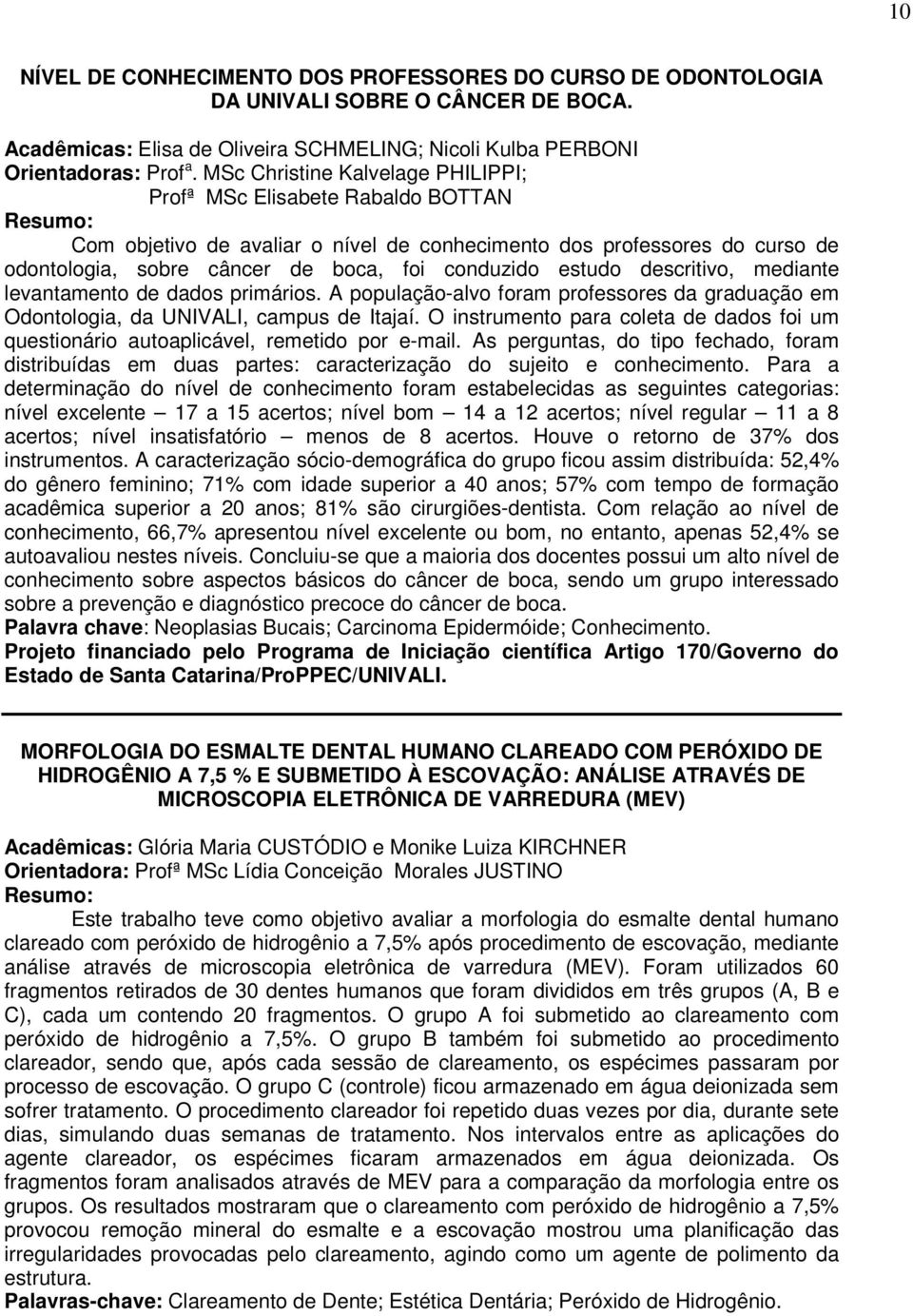 10

NÍVEL DE CONHECIMENTO DOS PROFESSORES DO CURSO DE ODONTOLOGIA DA UNIVALI SOBRE O CÂNCER DE BOCA.

Acadêmicas: Elisa de Oliveira SCHMELING; Nicoli Kulba PERBONI
Orientadoras: Profª. MSc Christine Kalvelage PHILIPPI;
Profª MSc Elisabete Rabaldo BOTTAN
Resumo:
Com objetivo de avaliar o nível de conhecimento dos professores do curso de odontologia, sobre câncer de boca, foi conduzido estudo descritivo, mediante levantamento de dados primários. A população-alvo foram professores da graduação em Odontologia, da UNIVALI, campus de Itajaí. O instrumento para coleta de dados foi um questionário autoaplicável, remetido por e-mail. As perguntas, do tipo fechado, foram distribuídas em duas partes: caracterização do sujeito e conhecimento. Para a determinação do nível de conhecimento foram estabelecidas as seguintes categorias: nível excelente — 17 a 15 acertos; nível bom — 14 a 12 acertos; nível regular — 11 a 8 acertos; nível insatisfatório — menos de 8 acertos. Houve o retorno de 37% dos instrumentos. A caracterização sócio-demográfica do grupo ficou assim distribuída: 52,4% do gênero feminino; 71% com idade superior a 40 anos; 57% com tempo de formação acadêmica superior a 20 anos; 81% são cirurgiões-dentista. Com relação ao nível de conhecimento, 66,7% apresentou nível excelente ou bom, no entanto, apenas 52,4% se autoavaliou nestes níveis. Concluiu-se que a maioria dos docentes possui um alto nível de conhecimento sobre aspectos básicos do câncer de boca, sendo um grupo interessado sobre a prevenção e diagnóstico precoce do câncer de boca.
Palavra chave: Neoplasias Bucais; Carcinoma Epidermóide; Conhecimento.
Projeto financiado pelo Programa de Iniciação científica Artigo 170/Governo do Estado de Santa Catarina/ProPPEC/UNIVALI.

MORFOLOGIA DO ESMALTE DENTAL HUMANO CLAREADO COM PERÓXIDO DE HIDROGÊNIO A 7,5 % E SUBMETIDO À ESCOVAÇÃO: ANÁLISE ATRAVÉS DE MICROSCOPIA ELETRÔNICA DE VARREDURA (MEV)

Acadêmicas: Glória Maria CUSTÓDIO e Monike Luiza KIRCHNER
Orientadora: Profª MSc Lídia Conceição Morales JUSTINO
Resumo:
Este trabalho teve como objetivo avaliar a morfologia do esmalte dental humano clareado com peróxido de hidrogênio a 7,5% após procedimento de escovação, mediante análise através de microscopia eletrônica de varredura (MEV). Foram utilizados 60 fragmentos retirados de 30 dentes humanos que foram divididos em três grupos (A, B e C), cada um contendo 20 fragmentos. O grupo A foi submetido ao clareamento com peróxido de hidrogênio a 7,5%. O grupo B também foi submetido ao procedimento clareador, sendo que, após cada sessão de clareamento, os espécimes passaram por processo de escovação. O grupo C (controle) ficou armazenado em água deionizada sem sofrer tratamento. O procedimento clareador foi repetido duas vezes por dia, durante sete dias, simulando duas semanas de tratamento. Nos intervalos entre as aplicações do agente clareador, os espécimes ficaram armazenados em água deionizada. Os fragmentos foram analisados através de MEV para a comparação da morfologia entre os grupos. Os resultados mostraram que o clareamento com peróxido de hidrogênio a 7,5% provocou remoção mineral do esmalte e a escovação mostrou uma planificação das irregularidades provocadas pelo clareamento, agindo como um agente de polimento da estrutura.
Palavras-chave: Clareamento de Dente; Estética Dentária; Peróxido de Hidrogênio.